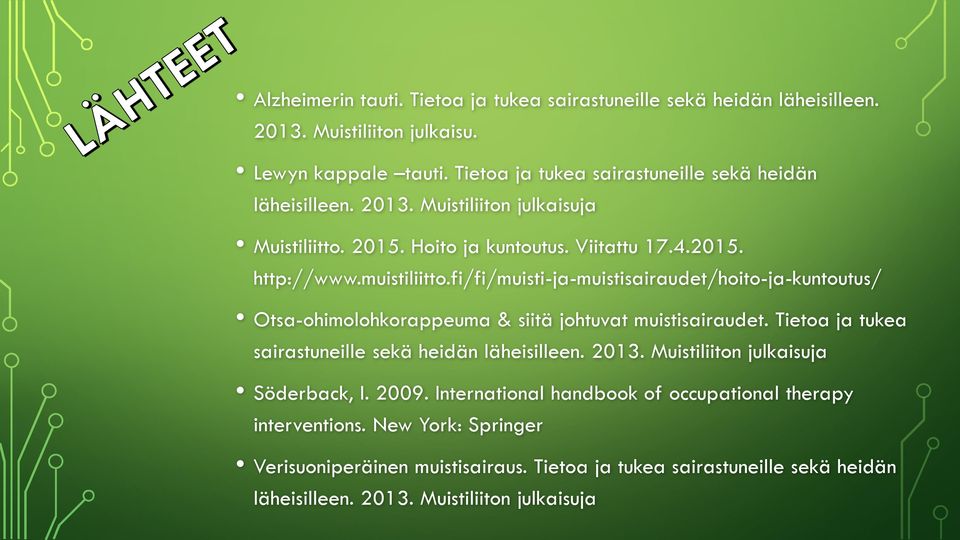 LÄHTEET

• Alzheimerin tauti. Tietoa ja tukea sairastuneille sekä heidän läheisilleen. 2013. Muistiliiton julkaisu.

• Lewyn kappale –tauti. Tietoa ja tukea sairastuneille sekä heidän läheisilleen. 2013. Muistiliiton julkaisuja

• Muistiliitto. 2015. Hoito ja kuntoutus. Viitattu 17.4.2015. http://www.muistiliitto.fi/fi/muisti-ja-muistisairaudet/hoito-ja-kuntoutus/

• Otsa-ohimolohkorappeuma & siitä johtuvat muistisairaudet. Tietoa ja tukea sairastuneille sekä heidän läheisilleen. 2013. Muistiliiton julkaisuja

• Söderback, I. 2009. International handbook of occupational therapy interventions. New York: Springer

• Verisuoniperäinen muistisairaus. Tietoa ja tukea sairastuneille sekä heidän läheisilleen. 2013. Muistiliiton julkaisuja